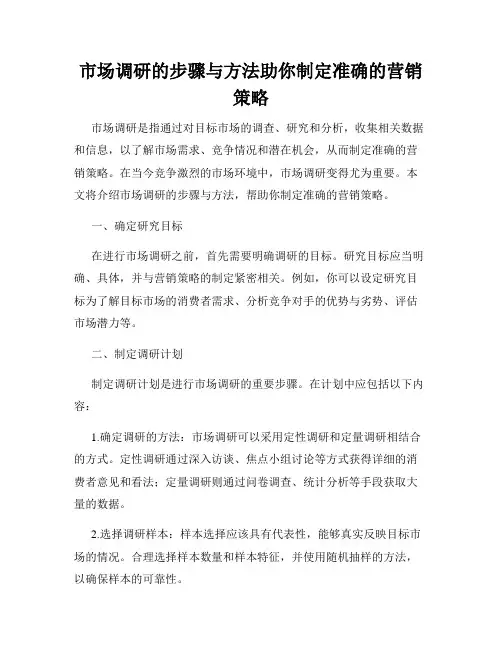 市场调研的步骤与方法助你制定准确的营销策略

市场调研是指通过对目标市场的调查、研究和分析，收集相关数据和信息，以了解市场需求、竞争情况和潜在机会，从而制定准确的营销策略。在当今竞争激烈的市场环境中，市场调研变得尤为重要。本文将介绍市场调研的步骤与方法，帮助你制定准确的营销策略。

一、确定研究目标

在进行市场调研之前，首先需要明确调研的目标。研究目标应当明确、具体，并与营销策略的制定紧密相关。例如，你可以设定研究目标为了解目标市场的消费者需求、分析竞争对手的优势与劣势、评估市场潜力等。

二、制定调研计划

制定调研计划是进行市场调研的重要步骤。在计划中应包括以下内容：

1.确定调研的方法：市场调研可以采用定性调研和定量调研相结合的方式。定性调研通过深入访谈、焦点小组讨论等方式获得详细的消费者意见和看法；定量调研则通过问卷调查、统计分析等手段获取大量的数据。

2.选择调研样本：样本选择应该具有代表性，能够真实反映目标市场的情况。合理选择样本数量和样本特征，并使用随机抽样的方法，以确保样本的可靠性。